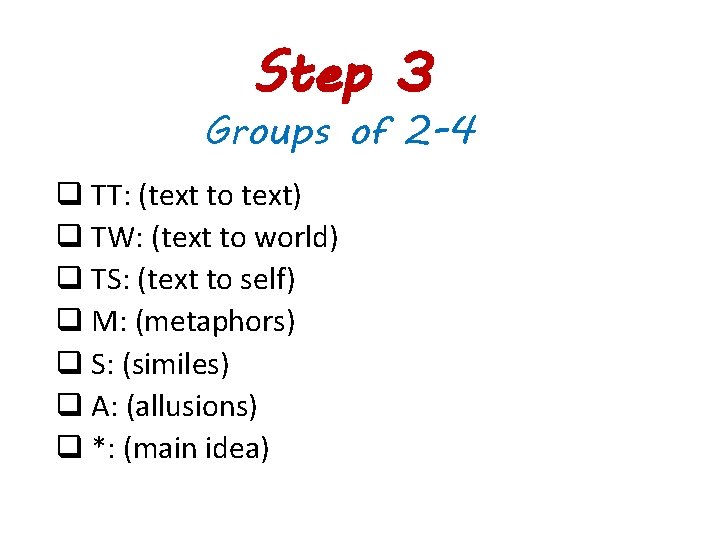 Step 3
Groups of 2-4

❑ TT: (text to text)
❑ TW: (text to world)
❑ TS: (text to self)
❑ M: (metaphors)
❑ S: (similes)
❑ A: (allusions)
❑ *: (main idea)